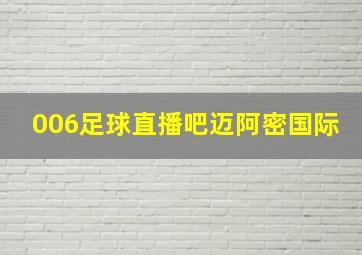 006足球直播吧迈阿密国际